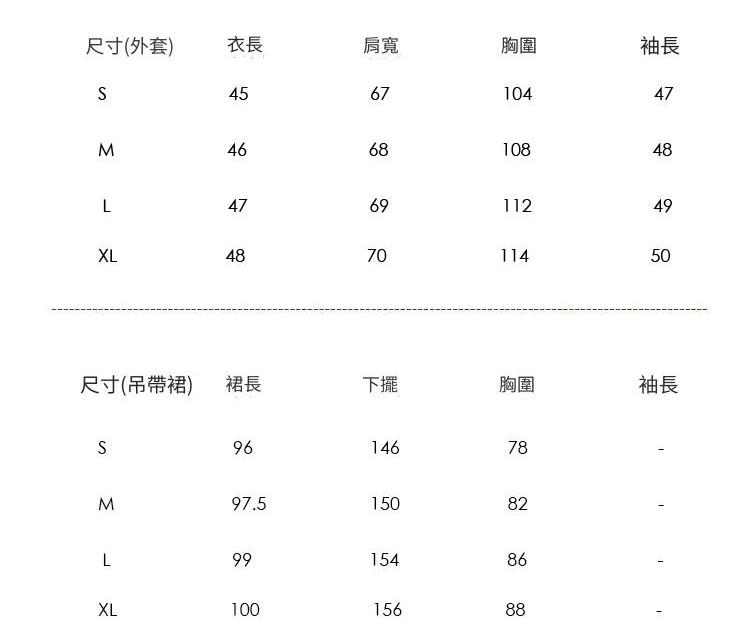 | 尺寸(外套) | 衣長 | 肩寬 | 胸圍 | 袖長 |
|---|---|---|---|---|
| S | 45 | 67 | 104 | 47 |
| M | 46 | 68 | 108 | 48 |
| L | 47 | 69 | 112 | 49 |
| XL | 48 | 70 | 114 | 50 |

| 尺寸(吊帶裙) | 裙長 | 下擺 | 胸圍 | 袖長 |
|---|---|---|---|---|
| S | 96 | 146 | 78 | - |
| M | 97.5 | 150 | 82 | - |
| L | 99 | 154 | 86 | - |
| XL | 100 | 156 | 88 | - |